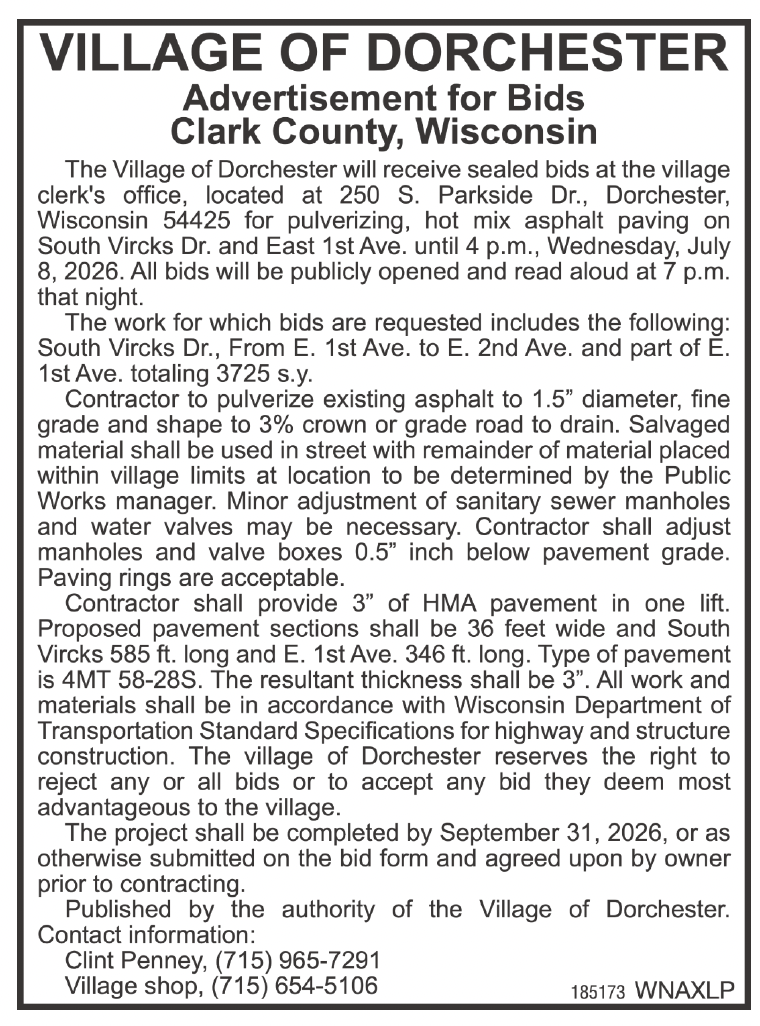 VILLAGE OF DORCHESTER
Advertisement for Bids
Clark County, Wisconsin

The Village of Dorchester will receive sealed bids at the village clerk's office, located at 250 S. Parkside Dr., Dorchester, Wisconsin 54425 for pulverizing, hot mix asphalt paving on South Vircks Dr. and East 1st Ave. until 4 p.m., Wednesday, July 8, 2026. All bids will be publicly opened and read aloud at 7 p.m. that night.

The work for which bids are requested includes the following: South Vircks Dr., From E. 1st Ave. to E. 2nd Ave. and part of E. 1st Ave. totaling 3725 s.y.

Contractor to pulverize existing asphalt to 1.5" diameter, fine grade and shape to 3% crown or grade road to drain. Salvaged material shall be used in street with remainder of material placed within village limits at location to be determined by the Public Works manager. Minor adjustment of sanitary sewer manholes and water valves may be necessary. Contractor shall adjust manholes and valve boxes 0.5" inch below pavement grade. Paving rings are acceptable.

Contractor shall provide 3" of HMA pavement in one lift. Proposed pavement sections shall be 36 feet wide and South Vircks 585 ft. long and E. 1st Ave. 346 ft. long. Type of pavement is 4MT 58-28S. The resultant thickness shall be 3". All work and materials shall be in accordance with Wisconsin Department of Transportation Standard Specifications for highway and structure construction. The village of Dorchester reserves the right to reject any or all bids or to accept any bid they deem most advantageous to the village.

The project shall be completed by September 31, 2026, or as otherwise submitted on the bid form and agreed upon by owner prior to contracting.

Published by the authority of the Village of Dorchester. Contact information:
Clint Penney, (715) 965-7291
Village shop, (715) 654-5106

185173 WNAXLP